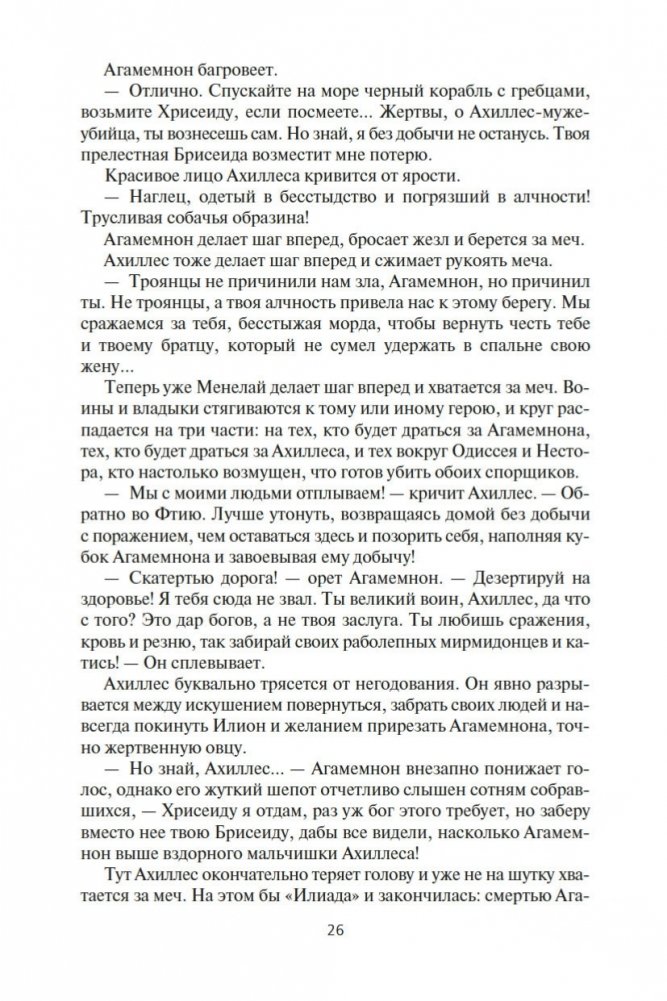 Агамемнон багровеет.

— Отлично. Спускайте на море черный корабль с гребцами, возьмите Хрисеиду, если посмеете... Жертвы, о Ахиллес-мужеубийца, ты вознесешь сам. Но знай, я без добычи не останусь. Твоя прелестная Брисеида возместит мне потерю.

Красивое лицо Ахиллеса кривится от ярости.

— Наглец, одетый в бесстыдство и погрязший в алчности! Трусливая собачья образина!

Агамемнон делает шаг вперед, бросает жезл и берется за меч.

Ахиллес тоже делает шаг вперед и сжимает рукоять меча.

— Троянцы не причинили нам зла, Агамемнон, но причинил ты. Не троянцы, а твоя алчность привела нас к этому берегу. Мы сражаемся за тебя, бесстыжая морда, чтобы вернуть честь тебе и твоему братцу, который не сумел удержать в спальне свою жену...

Теперь уже Менелай делает шаг вперед и хватается за меч. Воины и владыки стягиваются к тому или иному герою, и круг распадается на три части: на тех, кто будет драться за Агамемнона, тех, кто будет драться за Ахиллеса, и тех вокруг Одиссея и Нестора, кто настолько возмущен, что готов убить обоих спорщиков.

— Мы с моими людьми отплываем! — кричит Ахиллес. — Обратно во Фтию. Лучше утонуть, возвращаясь домой без добычи с поражением, чем оставаться здесь и позорить себя, наполняя кубок Агамемнона и завоевывая ему добычу!

— Скатертью дорога! — орет Агамемнон. — Дезертируй на здоровье! Я тебя сюда не звал. Ты великий воин, Ахиллес, да что с того? Это дар богов, а не твоя заслуга. Ты любишь сражения, кровь и резню, так забирай своих раболепных мирмидонцев и катись! — Он сплевывает.

Ахиллес буквально трясется от негодования. Он явно разрывается между искушением повернуться, забрать своих людей и навсегда покинуть Илион и желанием прирезать Агамемнона, точно жертвенную овцу.

— Но знай, Ахиллес... — Агамемнон внезапно понижает голос, однако его жуткий шепот отчетливо слышен сотням собравшихся, — Хрисеиду я отдам, раз уж бог этого требует, но заберу вместо нее твою Брисеиду, дабы все видели, насколько Агамемнон выше вздорного мальчишки Ахиллеса!

Тут Ахиллес окончательно теряет голову и уже не на шутку хватается за меч. На этом бы «Илиада» и закончилась: смертью Ага-

26